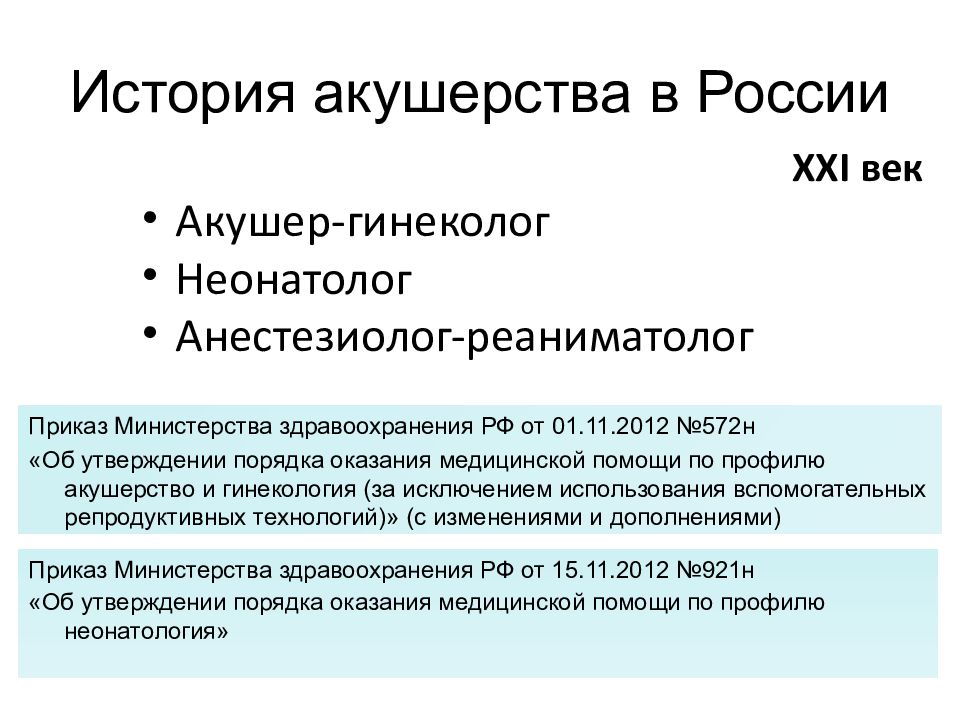 История акушерства в России

XXI век

• Акушер-гинеколог
• Неонатолог
• Анестезиолог-реаниматолог

Приказ Министерства здравоохранения РФ от 01.11.2012 №572н
«Об утверждении порядка оказания медицинской помощи по профилю акушерство и гинекология (за исключением использования вспомогательных репродуктивных технологий)» (с изменениями и дополнениями)

Приказ Министерства здравоохранения РФ от 15.11.2012 №921н
«Об утверждении порядка оказания медицинской помощи по профилю неонатология»